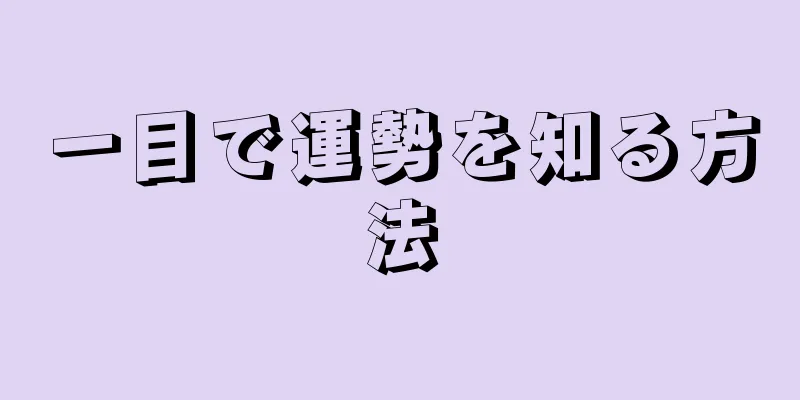 一目で運勢を知る方法